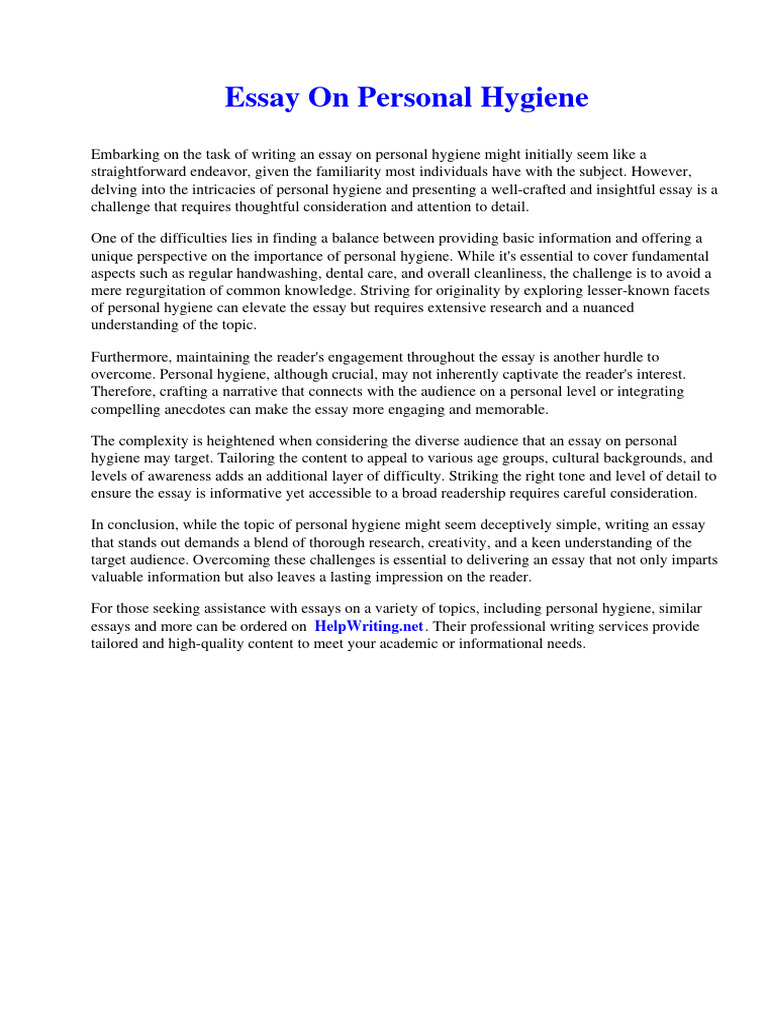 Essay On Personal Hygiene

Embarking on the task of writing an essay on personal hygiene might initially seem like a straightforward endeavor, given the familiarity most individuals have with the subject. However, delving into the intricacies of personal hygiene and presenting a well-crafted and insightful essay is a challenge that requires thoughtful consideration and attention to detail.

One of the difficulties lies in finding a balance between providing basic information and offering a unique perspective on the importance of personal hygiene. While it's essential to cover fundamental aspects such as regular handwashing, dental care, and overall cleanliness, the challenge is to avoid a mere regurgitation of common knowledge. Striving for originality by exploring lesser-known facets of personal hygiene can elevate the essay but requires extensive research and a nuanced understanding of the topic.

Furthermore, maintaining the reader's engagement throughout the essay is another hurdle to overcome. Personal hygiene, although crucial, may not inherently captivate the reader's interest. Therefore, crafting a narrative that connects with the audience on a personal level or integrating compelling anecdotes can make the essay more engaging and memorable.

The complexity is heightened when considering the diverse audience that an essay on personal hygiene may target. Tailoring the content to appeal to various age groups, cultural backgrounds, and levels of awareness adds an additional layer of difficulty. Striking the right tone and level of detail to ensure the essay is informative yet accessible to a broad readership requires careful consideration.

In conclusion, while the topic of personal hygiene might seem deceptively simple, writing an essay that stands out demands a blend of thorough research, creativity, and a keen understanding of the target audience. Overcoming these challenges is essential to delivering an essay that not only imparts valuable information but also leaves a lasting impression on the reader.

For those seeking assistance with essays on a variety of topics, including personal hygiene, similar essays and more can be ordered on HelpWriting.net. Their professional writing services provide tailored and high-quality content to meet your academic or informational needs.